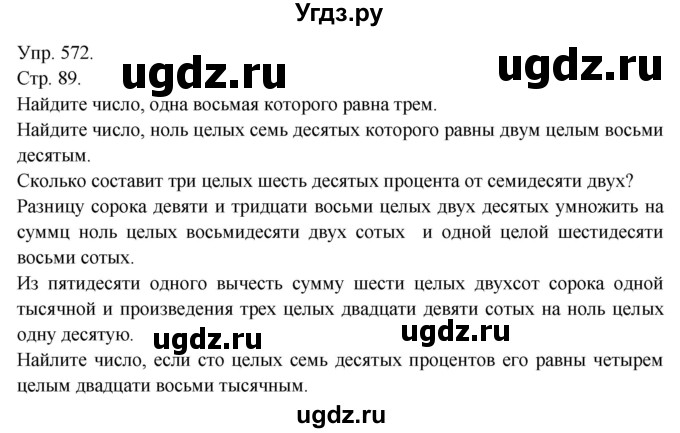 Угдз.ру

Упр. 572.
Стр. 89.

ugdz.ru ugdz.ru

Найдите число, одна восьмая которого равна трем.

Найдите число, ноль целых семь десятых которого равны двум целым восьми десятым.

Сколько составит три целых шесть десятых процента от семидесяти двух?

Разницу сорока девяти и тридцати восьми целых двух десятых умножить на суммц ноль целых восьмидесяти двух сотых и одной целой шестидесяти восьми сотых.

Из пятидесяти одного вычесть сумму шести целых двухсот сорока одной тысячной и произведения трех целых двадцати девяти сотых на ноль целых одну десятую.

ugdz.ru ugdz.ru

Найлите число, если сто целых семь десятых процентов его равны четырем целым двадцати восьми тысячным.

ugdz.ru